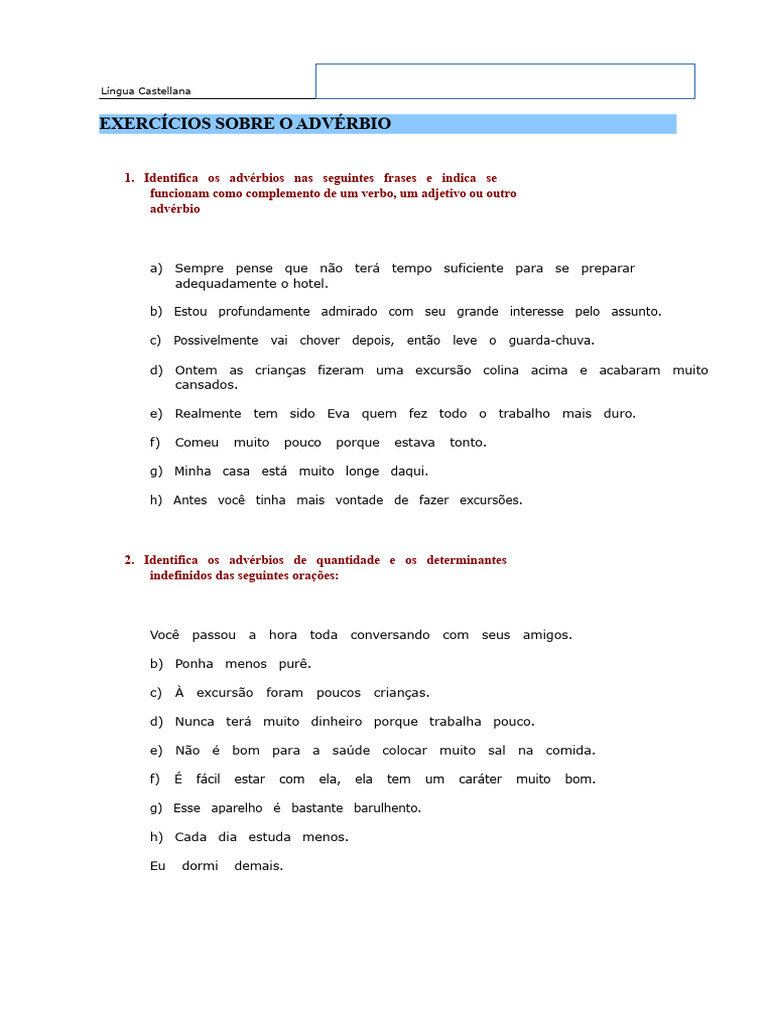 Língua Castellana

EXERCÍCIOS SOBRE O ADVÉRBIO

1. Identifica os advérbios nas seguintes frases e indica se funcionam como complemento de um verbo, um adjetivo ou outro advérbio

a) Sempre pense que não terá tempo suficiente para se preparar adequadamente o hotel.

b) Estou profundamente admirado com seu grande interesse pelo assunto.

c) Possivelmente vai chover depois, então leve o guarda-chuva.

d) Ontem as crianças fizeram uma excursão colina acima e acabaram muito cansados.

e) Realmente tem sido Eva quem fez todo o trabalho mais duro.

f) Comeu muito pouco porque estava tonto.

g) Minha casa está muito longe daqui.

h) Antes você tinha mais vontade de fazer excursões.

2. Identifica os advérbios de quantidade e os determinantes indefinidos das seguintes orações:

Você passou a hora toda conversando com seus amigos.

b) Ponha menos purê.

c) À excursão foram poucos crianças.

d) Nunca terá muito dinheiro porque trabalha pouco.

e) Não é bom para a saúde colocar muito sal na comida.

f) É fácil estar com ela, ela tem um caráter muito bom.

g) Esse aparelho é bastante barulhento.

h) Cada dia estuda menos.

Eu dormi demais.